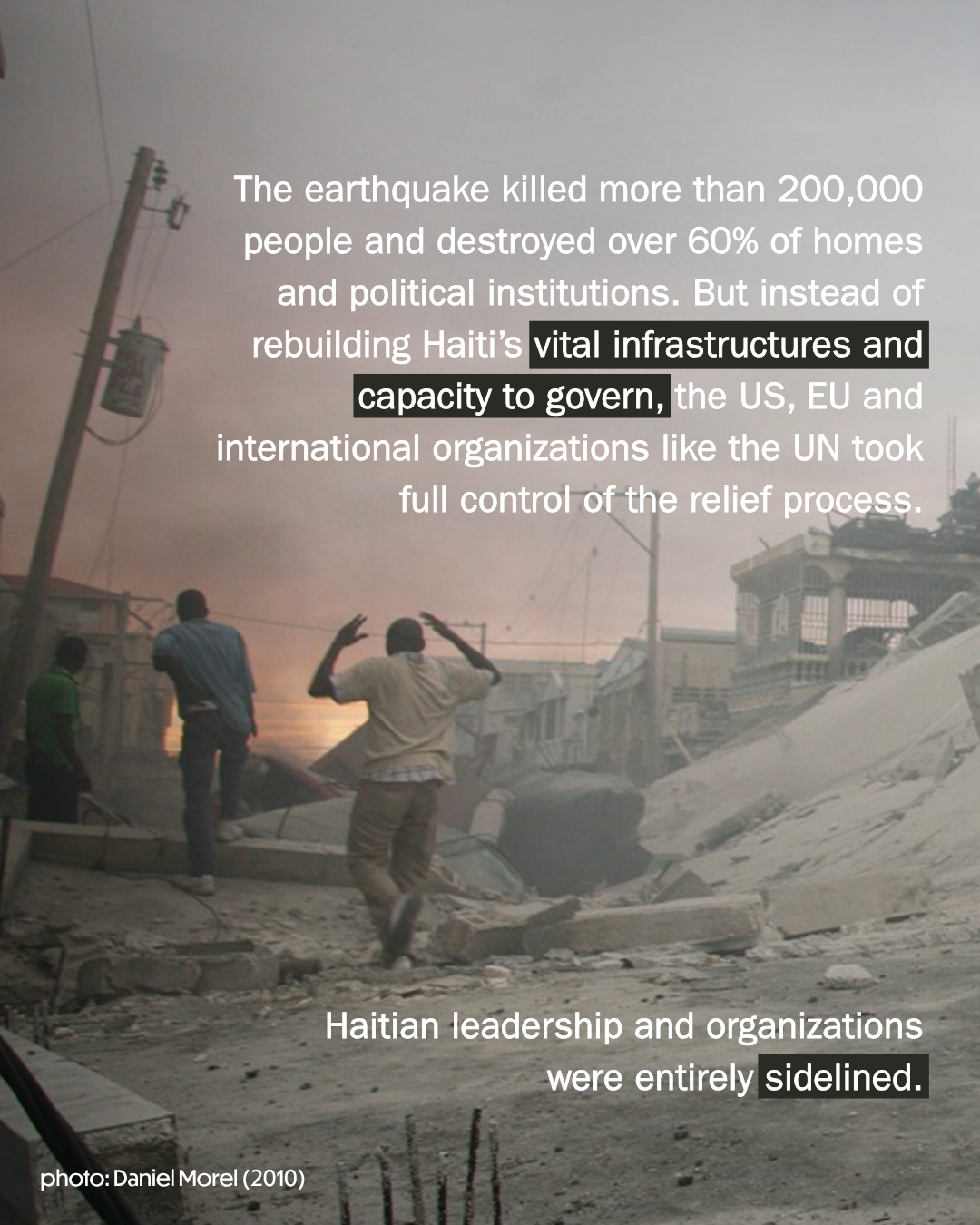 The earthquake killed more than 200,000 people and destroyed over 60% of homes and political institutions. But instead of rebuilding Haiti's vital infrastructures and capacity to govern, the US, EU and international organizations like the UN took full control of the relief process.

Haitian leadership and organizations were entirely sidelined.

photo: Daniel Morel (2010)